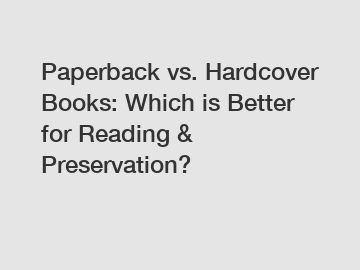 Paperback vs. Hardcover Books: Which is Better for Reading & Preservation?